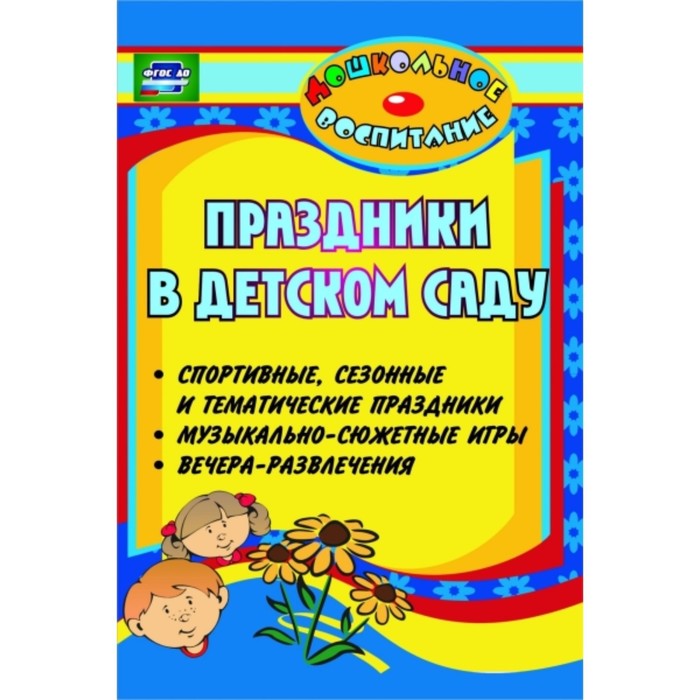 ФГОС ДО

ДОШКОЛЬНОЕ ВОСПИТАНИЕ

ПРАЗДНИКИ В ДЕТСКОМ САДУ

• СПОРТИВНЫЕ, СЕЗОННЫЕ И ТЕМАТИЧЕСКИЕ ПРАЗДНИКИ
• МУЗЫКАЛЬНО-СЮЖЕТНЫЕ ИГРЫ
• ВЕЧЕРА-РАЗВЛЕЧЕНИЯ